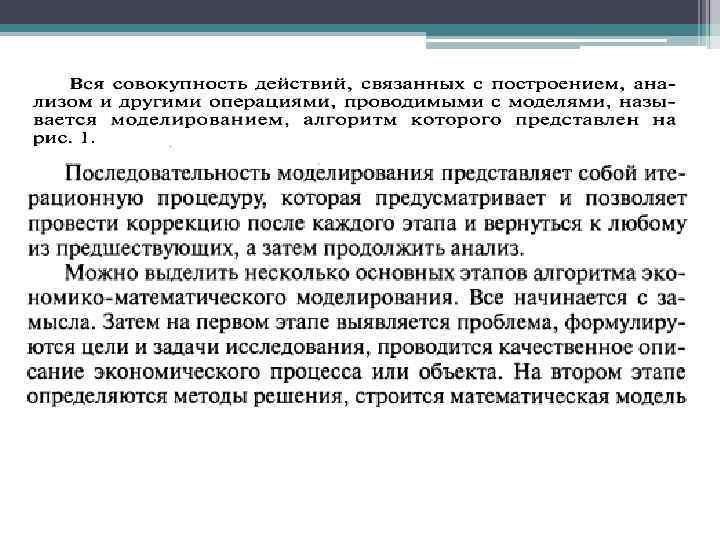 Вся совокупность действий, связанных с построением, анализом и другими операциями, проводимыми с моделями, называется моделированием, алгоритм которого представлен на рис. 1.

Последовательность моделирования представляет собой итерационную процедуру, которая предусматривает и позволяет провести коррекцию после каждого этапа и вернуться к любому из предшествующих, а затем продолжить анализ.

Можно выделить несколько основных этапов алгоритма экономико-математического моделирования. Все начинается с замысла. Затем на первом этапе выявляется проблема, формулируются цели и задачи исследования, проводится качественное описание экономического процесса или объекта. На втором этапе определяются методы решения, строится математическая модель